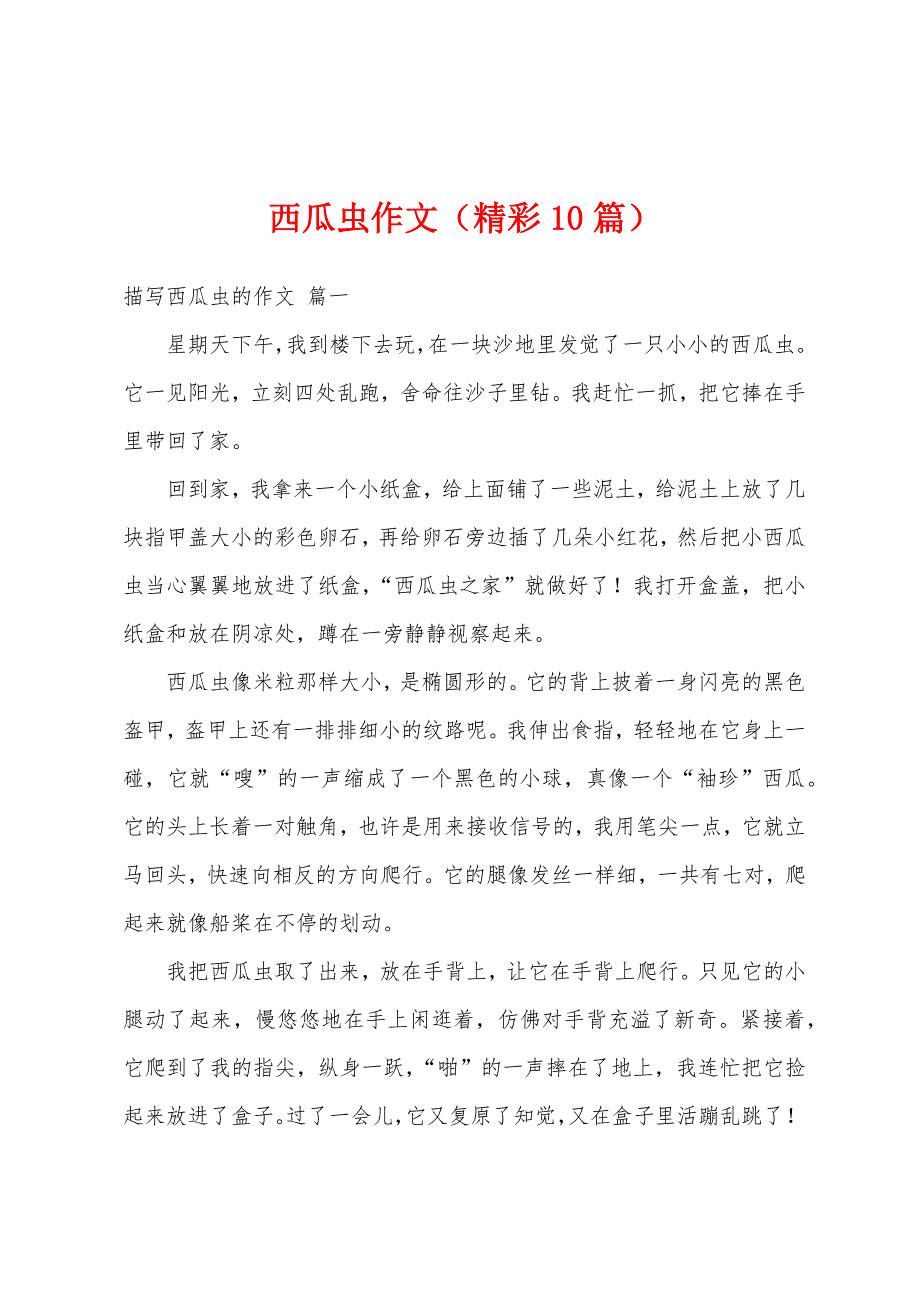 西瓜虫作文（精彩10篇）

描写西瓜虫的作文 篇一

星期天下午，我到楼下去玩，在一块沙地里发觉了一只小小的西瓜虫。它一见阳光，立刻四处乱跑，舍命往沙子里钻。我赶忙一抓，把它捧在手里带回了家。

回到家，我拿来一个小纸盒，给上面铺了一些泥土，给泥土上放了几块指甲盖大小的彩色卵石，再给卵石旁边插了几朵小红花，然后把小西瓜虫当心翼翼地放进了纸盒，“西瓜虫之家”就做好了！我打开盒盖，把小纸盒和放在阴凉处，蹲在一旁静静视察起来。

西瓜虫像米粒那样大小，是椭圆形的。它的背上披着一身闪亮的黑色盔甲，盔甲上还有一排排细小的纹路呢。我伸出食指，轻轻地在它身上一碰，它就“嗖”的一声缩成了一个黑色的小球，真像一个“袖珍”西瓜。它的头上长着一对触角，也许是用来接收信号的，我用笔尖一点，它就立马回头，快速向相反的方向爬行。它的腿像发丝一样细，一共有七对，爬起来就像船桨在不停的划动。

我把西瓜虫取了出来，放在手背上，让它在手背上爬行。只见它的小腿动了起来，慢悠悠地在手上闲逛着，仿佛对手背充溢了新奇。紧接着，它爬到了我的指尖，纵身一跃，“啪”的一声摔在了地上，我连忙把它捡起来放进了盒子。过了一会儿，它又复原了知觉，又在盒子里活蹦乱跳了！